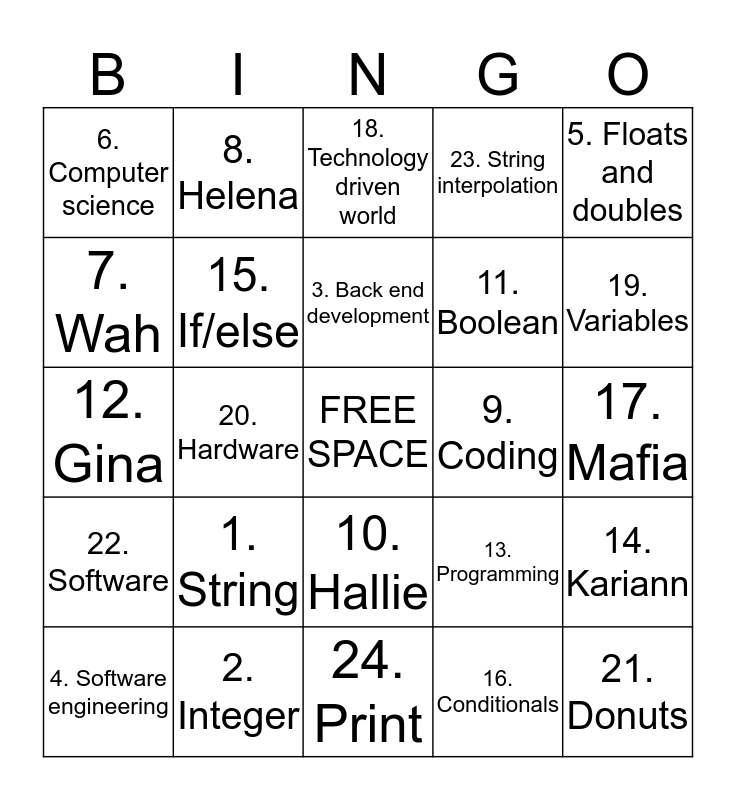 | B | I | N | G | O |
|---|---|---|---|---|
| 6. Computer science | 8. Helena | 18. Technology driven world | 23. String interpolation | 5. Floats and doubles |
| 7. Wah | 15. If/else | 3. Back end development | 11. Boolean | 19. Variables |
| 12. Gina | 20. Hardware | FREE SPACE | 9. Coding | 17. Mafia |
| 22. Software | 1. String | 10. Hallie | 13. Programming | 14. Kariann |
| 4. Software engineering | 2. Integer | 24. Print | 16. Conditionals | 21. Donuts |